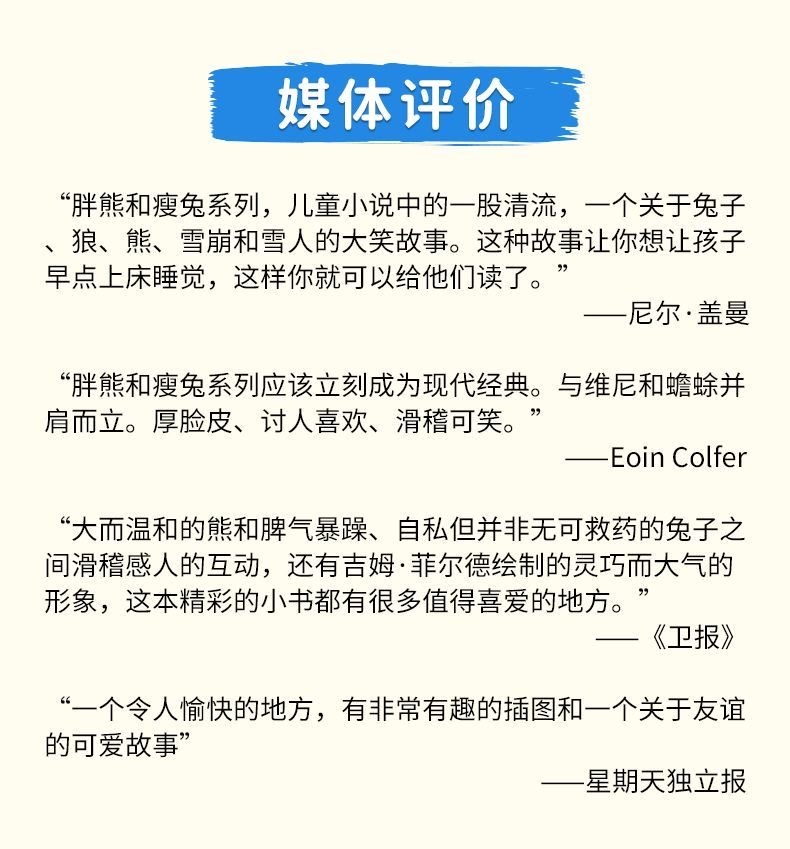 媒体评价

“胖熊和瘦兔系列，儿童小说中的一股清流，一个关于兔子、狼、熊、雪崩和雪人的大笑故事。这种故事让你想让孩子早点上床睡觉，这样你就可以给他们读了。”

——尼尔·盖曼

“胖熊和瘦兔系列应该立刻成为现代经典。与维尼和蟾蜍并肩而立。厚脸皮、讨人喜欢、滑稽可笑。”

——Eoin Colfer

“大而温和的熊和脾气暴躁、自私但并非无可救药的兔子之间滑稽感人的互动，还有吉姆·菲尔德绘制的灵巧而大气的形象，这本精彩的小书都有很多值得喜爱的地方。”

——《卫报》

“一个令人愉快的地方，有非常有趣的插图和一个关于友谊的可爱故事”

——星期天独立报